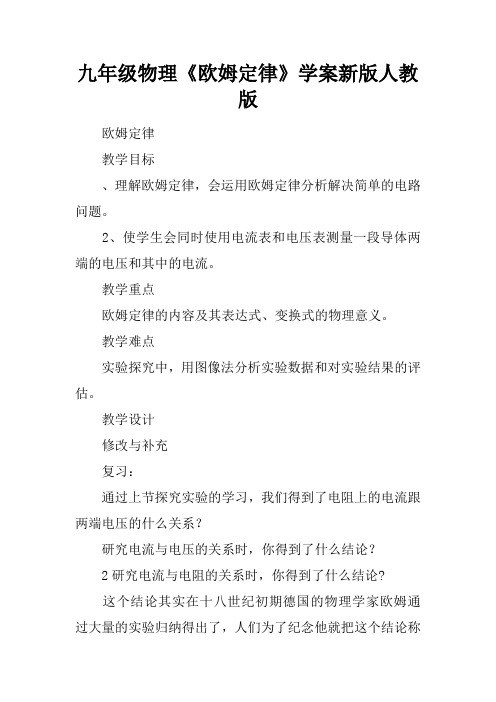 九年级物理《欧姆定律》学案新版人教版

欧姆定律

教学目标

、理解欧姆定律，会运用欧姆定律分析解决简单的电路问题。

2、使学生会同时使用电流表和电压表测量一段导体两端的电压和其中的电流。

教学重点

欧姆定律的内容及其表达式、变换式的物理意义。

教学难点

实验探究中，用图像法分析实验数据和对实验结果的评估。

教学设计

修改与补充

复习：

通过上节探究实验的学习，我们得到了电阻上的电流跟两端电压的什么关系？

研究电流与电压的关系时，你得到了什么结论？

2 研究电流与电阻的关系时，你得到了什么结论?

这个结论其实在十八世纪初期德国的物理学家欧姆通过大量的实验归纳得出了，人们为了纪念他就把这个结论称